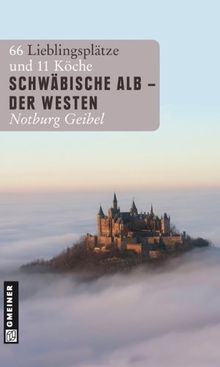 66 Lieblingsplätze und 11 Köche
SCHWÄBISCHE ALB – DER WESTEN
Notburg Geibel

GMEINER